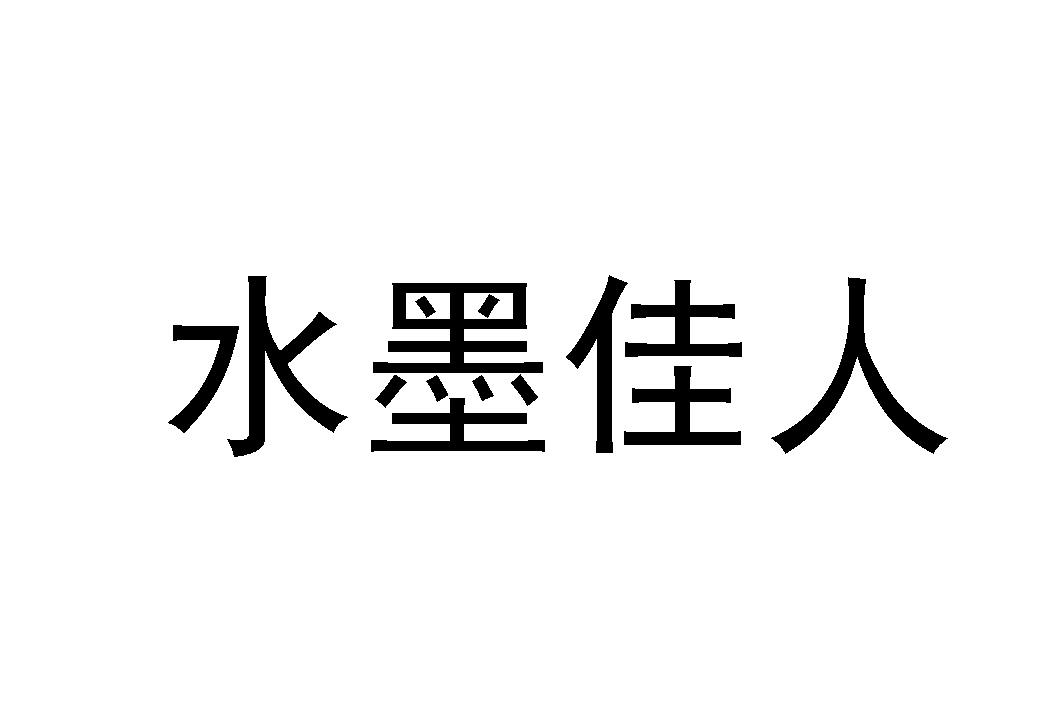 水墨佳人